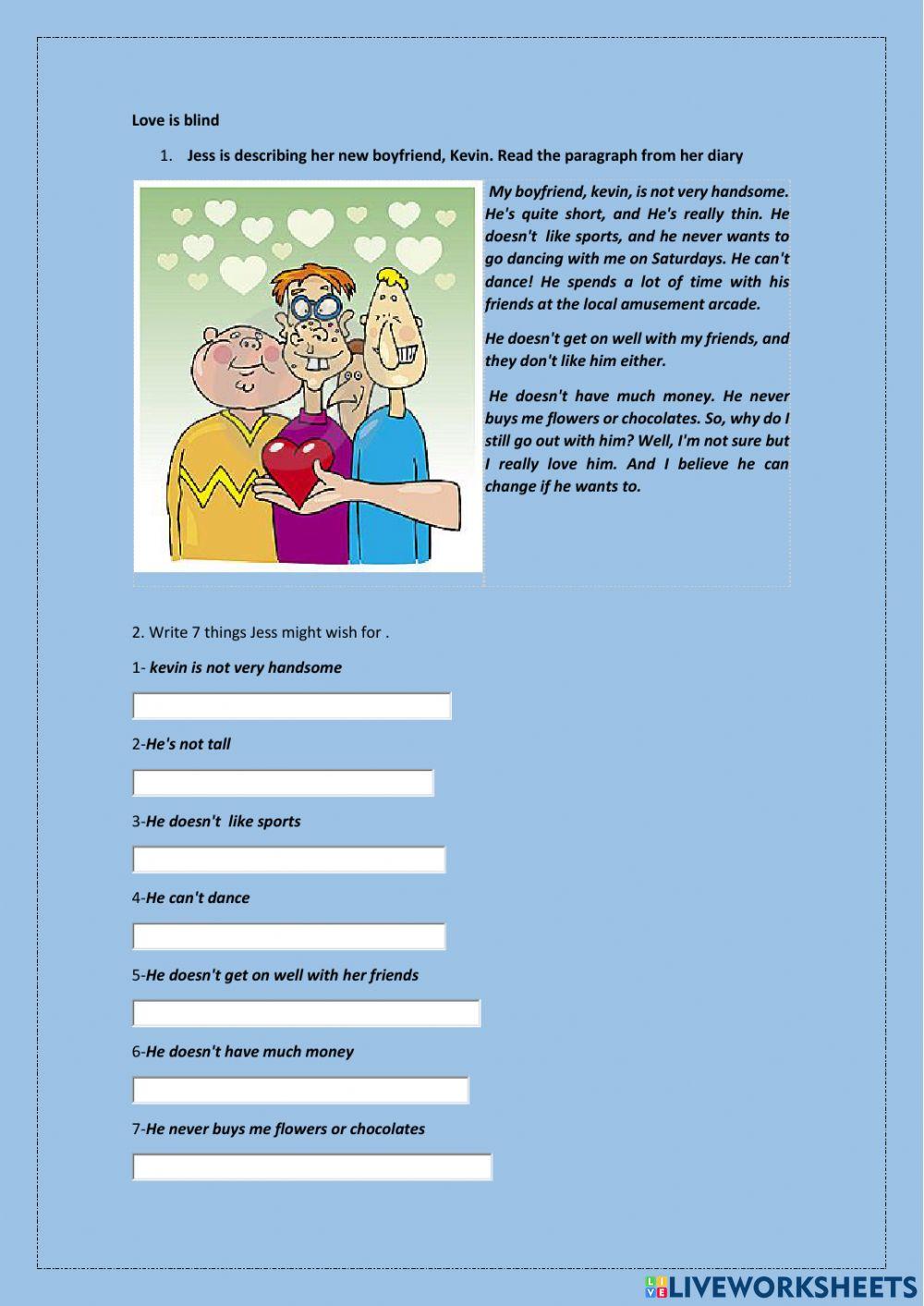 Love is blind

1. Jess is describing her new boyfriend, Kevin. Read the paragraph from her diary

My boyfriend, kevin, is not very handsome. He's quite short, and He's really thin. He doesn't like sports, and he never wants to go dancing with me on Saturdays. He can't dance! He spends a lot of time with his friends at the local amusement arcade.

He doesn't get on well with my friends, and they don't like him either.

He doesn't have much money. He never buys me flowers or chocolates. So, why do I still go out with him? Well, I'm not sure but I really love him. And I believe he can change if he wants to.

2. Write 7 things Jess might wish for .

1- kevin is not very handsome

2-He's not tall

3-He doesn't like sports

4-He can't dance

5-He doesn't get on well with her friends

6-He doesn't have much money

7-He never buys me flowers or chocolates

LIVEWORKSHEETS